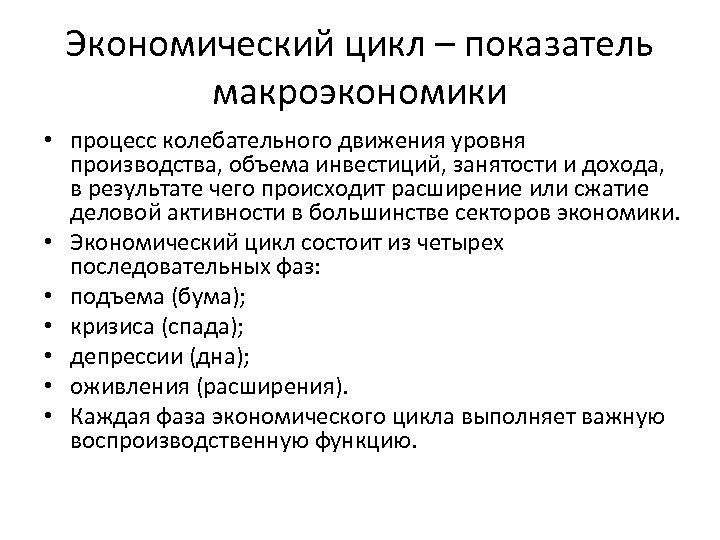 Экономический цикл – показатель макроэкономики

• процесс колебательного движения уровня производства, объема инвестиций, занятости и дохода, в результате чего происходит расширение или сжатие деловой активности в большинстве секторов экономики.
• Экономический цикл состоит из четырех последовательных фаз:
• подъема (бума);
• кризиса (спада);
• депрессии (дна);
• оживления (расширения).
• Каждая фаза экономического цикла выполняет важную воспроизводственную функцию.